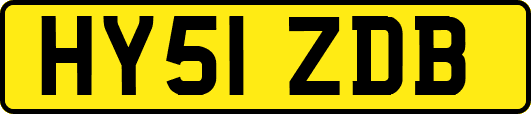 HY51 ZDB